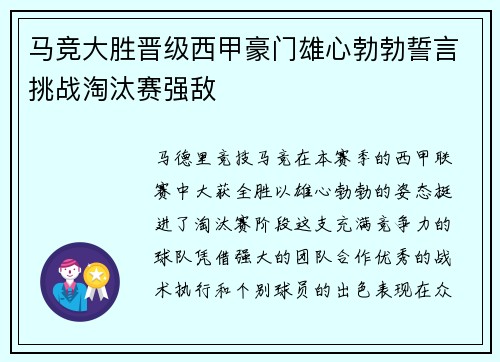 马竞大胜晋级西甲豪门雄心勃勃誓言挑战淘汰赛强敌

马德里竞技马竞在本赛季的西甲联赛中大获全胜以雄心勃勃的姿态挺进了淘汰赛阶段这支充满竞争力的球队凭借强大的团队合作优秀的战术执行和个别球员的出色表现在众